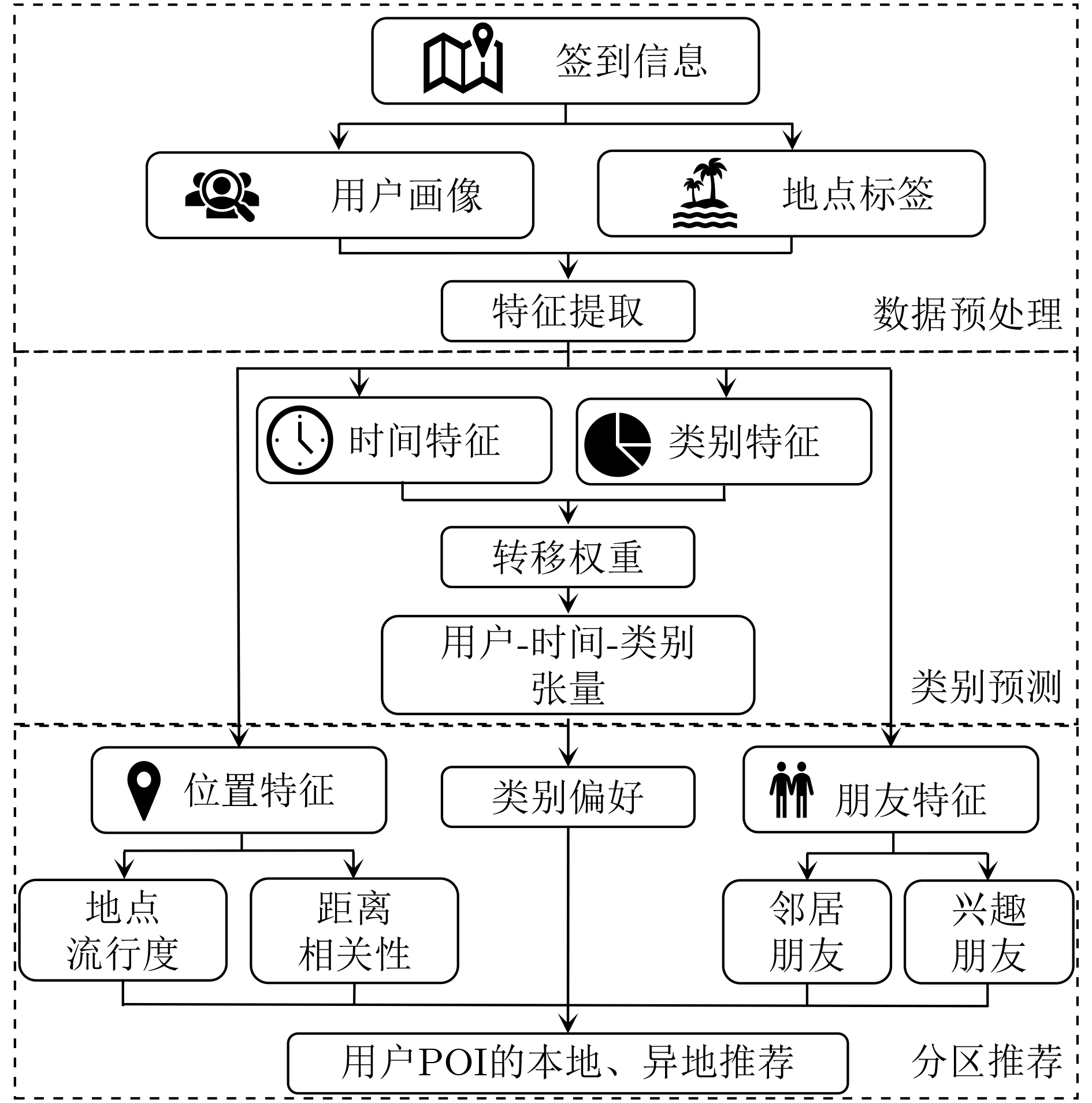 签到信息

用户画像

地点标签

特征提取

数据预处理

时间特征

类别特征

转移权重

用户-时间-类别张量

类别预测

位置特征

类别偏好

朋友特征

地点流行度

距离相关性

邻居朋友

兴趣朋友

用户POI的本地、异地推荐

分区推荐